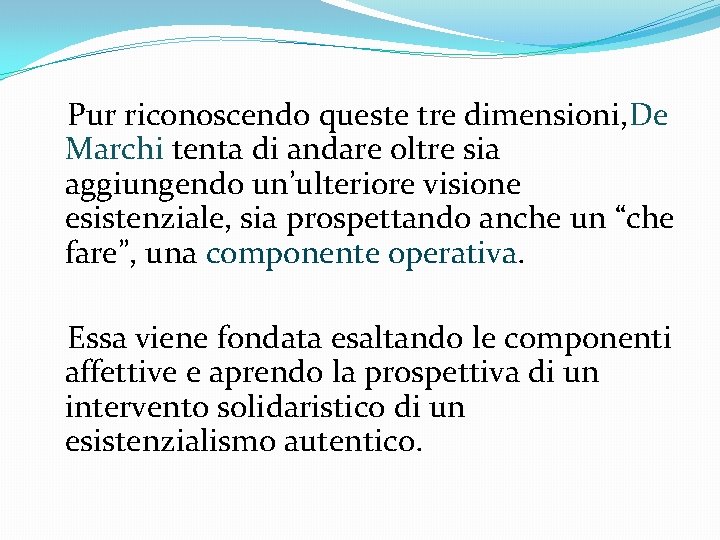 Pur riconoscendo queste tre dimensioni,De Marchi tenta di andare oltre sia aggiungendo un’ulteriore visione esistenziale, sia prospettando anche un “che fare”, una componente operativa.

Essa viene fondata esaltando le componenti affettive e aprendo la prospettiva di un intervento solidaristico di un esistenzialismo autentico.